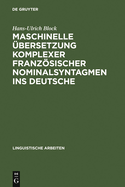 DE GRUYTER

Hans-Ulrich Block

MASCHINELLE ÜBERSETZUNG KOMPLEXER FRANZÖSISCHER NOMINALSYNTAGMEN INS DEUTSCHE

LINGUISTISCHE ARBEITEN

DE
G